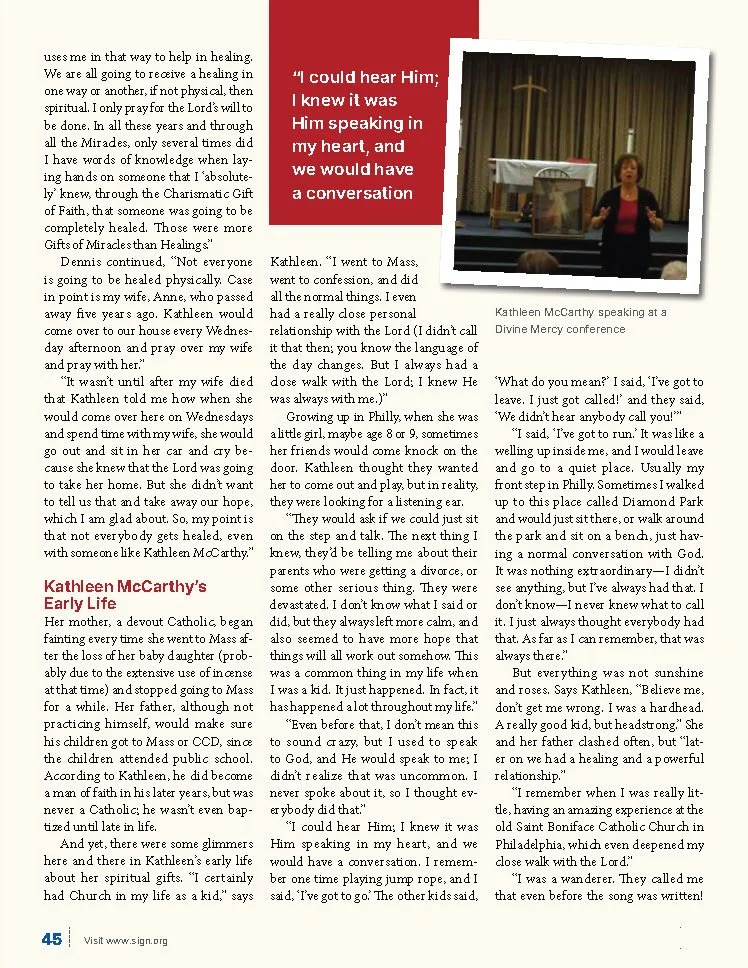 uses me in that way to help in healing. We are all going to receive a healing in one way or another, if not physical, then spiritual. I only pray for the Lord's will to be done. In all these years and through all the Miracles, only several times did I have words of knowledge when laying hands on someone that I 'absolutely' knew, through the Charismatic Gift of Faith, that someone was going to be completely healed. Those were more Gifts of Miracles than Healings."

Dennis continued, "Not everyone is going to be healed physically. Case in point is my wife, Anne, who passed away five years ago. Kathleen would come over to our house every Wednesday afternoon and pray over my wife and pray with her."

"It wasn't until after my wife died that Kathleen told me how when she would come over here on Wednesdays and spend time with my wife, she would go out and sit in her car and cry because she knew that the Lord was going to take her home. But she didn't want to tell us that and take away our hope, which I am glad about. So, my point is that not everybody gets healed, even with someone like Kathleen McCarthy."

Kathleen McCarthy's Early Life

Her mother, a devout Catholic, began fainting every time she went to Mass after the loss of her baby daughter (probably due to the extensive use of incense at that time) and stopped going to Mass for a while. Her father, although not practicing himself, would make sure his children got to Mass or CCD, since the children attended public school. According to Kathleen, he did become a man of faith in his later years, but was never a Catholic; he wasn't even baptized until late in life.

And yet, there were some glimmers here and there in Kathleen's early life about her spiritual gifts. "I certainly had Church in my life as a kid," says

"I could hear Him; I knew it was Him speaking in my heart, and we would have a conversation

Kathleen. "I went to Mass, went to confession, and did all the normal things. I even had a really close personal relationship with the Lord (I didn't call it that then; you know the language of the day changes. But I always had a close walk with the Lord; I knew He was always with me.)"

Growing up in Philly, when she was a little girl, maybe age 8 or 9, sometimes her friends would come knock on the door. Kathleen thought they wanted her to come out and play, but in reality, they were looking for a listening ear.

"They would ask if we could just sit on the step and talk. The next thing I knew, they'd be telling me about their parents who were getting a divorce, or some other serious thing. They were devastated. I don't know what I said or did, but they always left more calm, and also seemed to have more hope that things will all work out somehow. This was a common thing in my life when I was a kid. It just happened. In fact, it has happened a lot throughout my life."

"Even before that, I don't mean this to sound crazy, but I used to speak to God, and He would speak to me; I didn't realize that was uncommon. I never spoke about it, so I thought everybody did that."

"I could hear Him; I knew it was Him speaking in my heart, and we would have a conversation. I remember one time playing jump rope, and I said, 'I've got to go.' The other kids said,

Kathleen McCarthy speaking at a Divine Mercy conference

'What do you mean?' I said, 'I've got to leave. I just got called!' and they said, 'We didn't hear anybody call you!'"

"I said, 'I've got to run.' It was like a welling up inside me, and I would leave and go to a quiet place. Usually my front step in Philly. Sometimes I walked up to this place called Diamond Park and would just sit there, or walk around the park and sit on a bench, just having a normal conversation with God. It was nothing extraordinary—I didn't see anything, but I've always had that. I don't know—I never knew what to call it. I just always thought everybody had that. As far as I can remember, that was always there."

But everything was not sunshine and roses. Says Kathleen, "Believe me, don't get me wrong. I was a hardhead. A really good kid, but headstrong." She and her father clashed often, but "later on we had a healing and a powerful relationship."

"I remember when I was really little, having an amazing experience at the old Saint Boniface Catholic Church in Philadelphia, which even deepened my close walk with the Lord."

"I was a wanderer. They called me that even before the song was written!

45 Visit www.sign.org